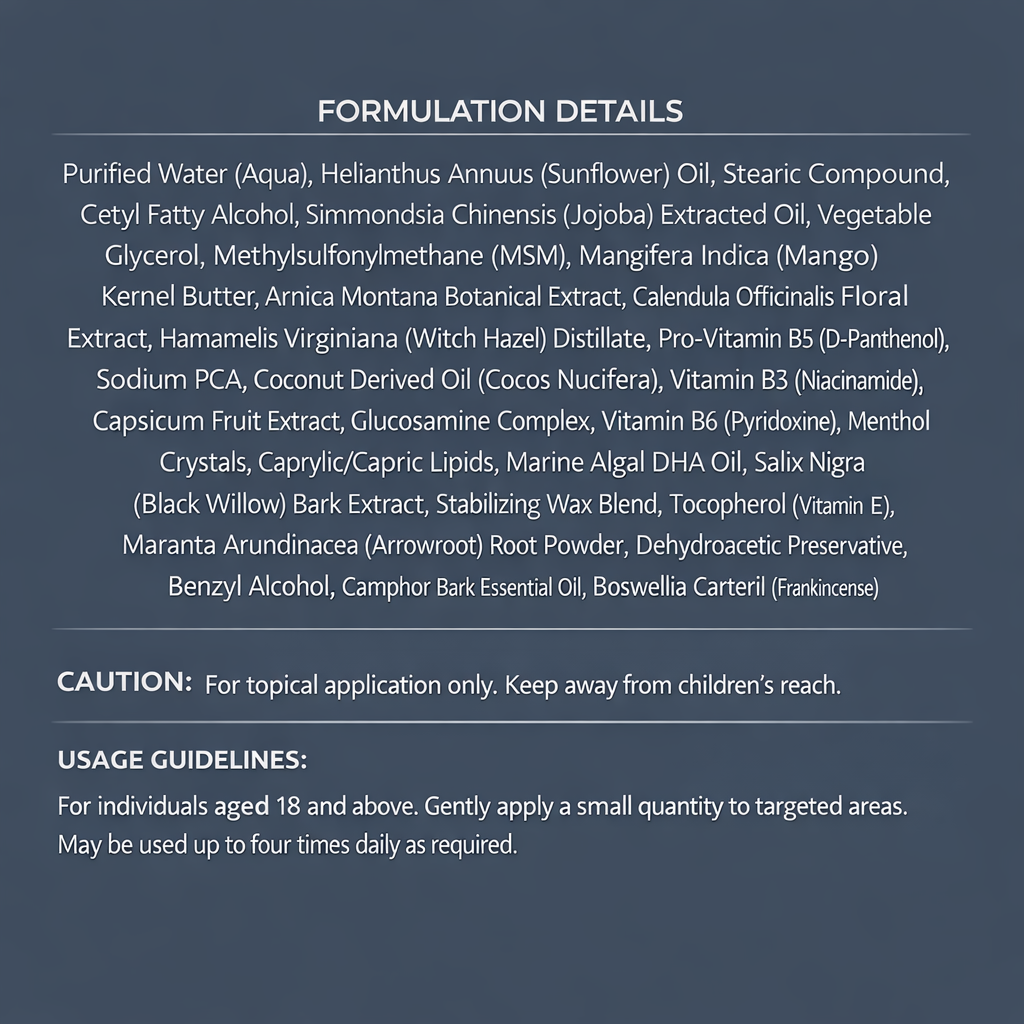 FORMULATION DETAILS

Purified Water (Aqua), Helianthus Annuus (Sunflower) Oil, Stearic Compound, Cetyl Fatty Alcohol, Simmondsia Chinensis (Jojoba) Extracted Oil, Vegetable Glycerol, Methylsulfonylmethane (MSM), Mangifera Indica (Mango) Kernel Butter, Arnica Montana Botanical Extract, Calendula Officinalis Floral Extract, Hamamelis Virginiana (Witch Hazel) Distillate, Pro-Vitamin B5 (D-Panthenol), Sodium PCA, Coconut Derived Oil (Cocos Nucifera), Vitamin B3 (Niacinamide), Capsicum Fruit Extract, Glucosamine Complex, Vitamin B6 (Pyridoxine), Menthol Crystals, Caprylic/Capric Lipids, Marine Algal DHA Oil, Salix Nigra (Black Willow) Bark Extract, Stabilizing Wax Blend, Tocopherol (Vitamin E), Maranta Arundinacea (Arrowroot) Root Powder, Dehydroacetic Preservative, Benzyl Alcohol, Camphor Bark Essential Oil, Boswellia Carteril (Frankincense)

CAUTION: For topical application only. Keep away from children's reach.

USAGE GUIDELINES:

For individuals aged 18 and above. Gently apply a small quantity to targeted areas. May be used up to four times daily as required.